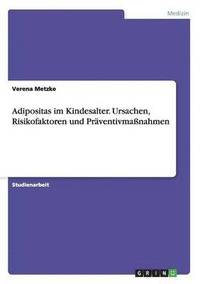 Medizin

Verena Metzke

Adipositas im Kindesalter. Ursachen, Risikofaktoren und Präventivmaßnahmen

Studienarbeit

GRIN